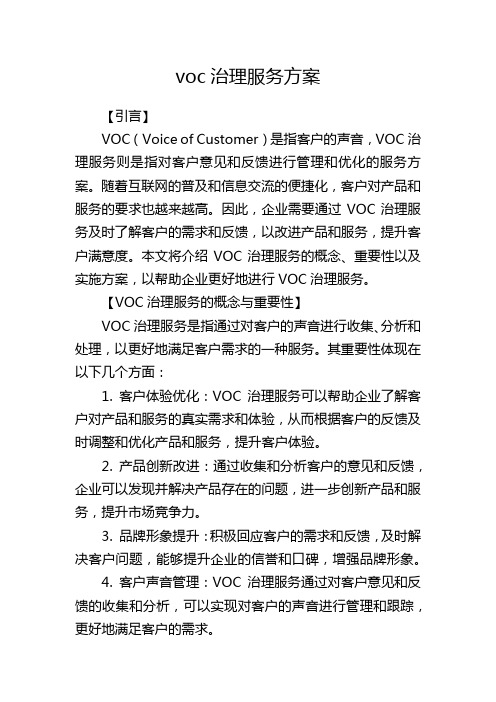 voc 治理服务方案

【引言】

VOC（Voice of Customer）是指客户的声音，VOC 治理服务则是指对客户意见和反馈进行管理和优化的服务方案。随着互联网的普及和信息交流的便捷化，客户对产品和服务的要求也越来越高。因此，企业需要通过 VOC 治理服务及时了解客户的需求和反馈，以改进产品和服务，提升客户满意度。本文将介绍 VOC 治理服务的概念、重要性以及实施方案，以帮助企业更好地进行 VOC 治理服务。

【VOC 治理服务的概念与重要性】

VOC 治理服务是指通过对客户的声音进行收集、分析和处理，以更好地满足客户需求的一种服务。其重要性体现在以下几个方面：

1. 客户体验优化：VOC 治理服务可以帮助企业了解客户对产品和服务的真实需求和体验，从而根据客户的反馈及时调整和优化产品和服务，提升客户体验。

2. 产品创新改进：通过收集和分析客户的意见和反馈，企业可以发现并解决产品存在的问题，进一步创新产品和服务，提升市场竞争力。

3. 品牌形象提升：积极回应客户的需求和反馈，及时解决客户问题，能够提升企业的信誉和口碑，增强品牌形象。

4. 客户声音管理：VOC 治理服务通过对客户意见和反馈的收集和分析，可以实现对客户的声音进行管理和跟踪，更好地满足客户的需求。